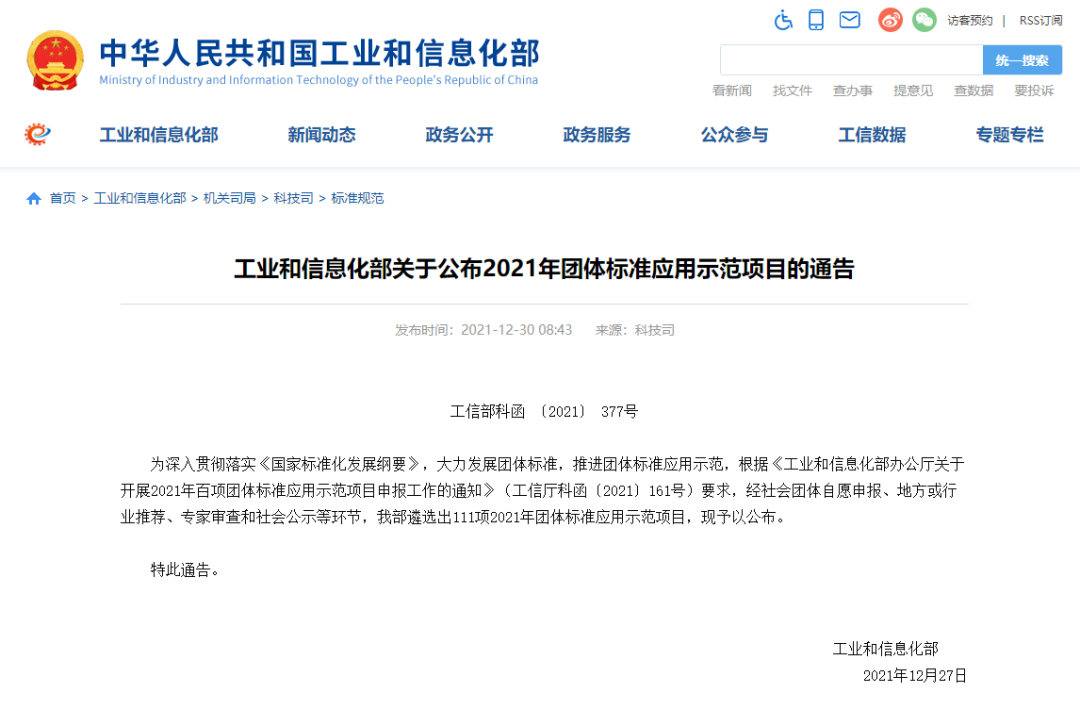 中华人民共和国工业和信息化部
Ministry of Industry and Information Technology of the People's Republic of China

访客预约 | RSS订阅

统一搜索

看新闻 找文件 查办事 提意见 查数据 要投诉

工业和信息化部 新闻动态 政务公开 政务服务 公众参与 工信数据 专题专栏

首页 > 工业和信息化部 > 机关司局 > 科技司 > 标准规范

工业和信息化部关于公布2021年团体标准应用示范项目的通告

发布时间：2021-12-30 08:43 来源：科技司

工信部科函〔2021〕377号

为深入贯彻落实《国家标准化发展纲要》，大力发展团体标准，推进团体标准应用示范，根据《工业和信息化部办公厅关于开展2021年百项团体标准应用示范项目申报工作的通知》（工信厅科函〔2021〕161号）要求，经社会团体自愿申报、地方或行业推荐、专家审查和社会公示等环节，我部遴选出111项2021年团体标准应用示范项目，现予以公布。

特此通告。

工业和信息化部
2021年12月27日